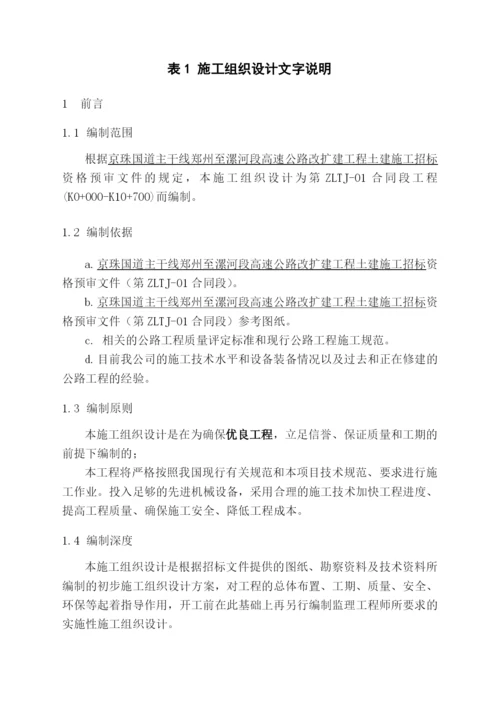 表 1 施工组织设计文字说明

1 前言

1.1 编制范围

根据京珠国道主干线郑州至漯河段高速公路改扩建工程土建施工招标资格预审文件的规定，本施工组织设计为第 ZLTJ-01 合同段工程(K0+000-K10+700)而编制。

1.2 编制依据

a. 京珠国道主干线郑州至漯河段高速公路改扩建工程土建施工招标资格预审文件（第 ZLTJ-01 合同段）。

b. 京珠国道主干线郑州至漯河段高速公路改扩建工程土建施工招标资格预审文件（第 ZLTJ-01 合同段）参考图纸。

c. 相关的公路工程质量评定标准和现行公路工程施工规范。

d. 目前我公司的施工技术水平和设备装备情况以及过去和正在修建的公路工程的经验。

1.3 编制原则

本施工组织设计是在为确保优良工程，立足信誉、保证质量和工期的前提下编制的；

本工程将严格按照我国现行有关规范和本项目技术规范、要求进行施工作业。投入足够的先进机械设备，采用合理的施工技术加快工程进度、提高工程质量、确保施工安全、降低工程成本。

1.4 编制深度

本施工组织设计是根据招标文件提供的图纸、勘察资料及技术资料所编制的初步施工组织设计方案，对工程的总体布置、工期、质量、安全、环保等起着指导作用，开工前在此基础上再另行编制监理工程师所要求的实施性施工组织设计。